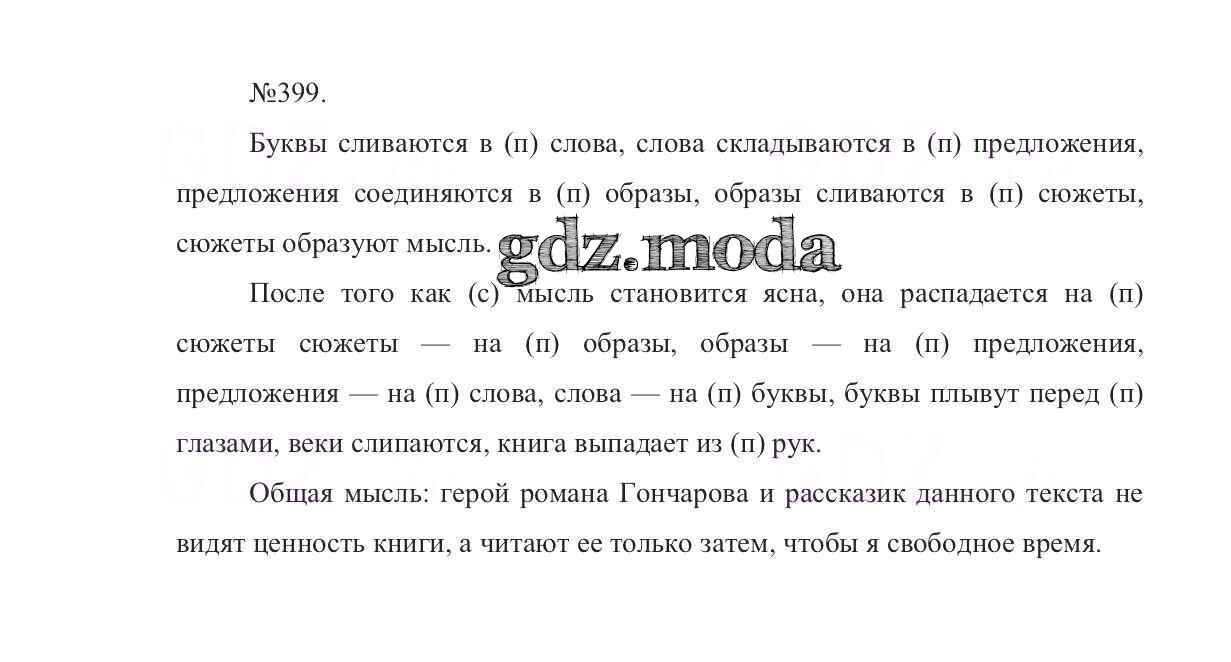 №399.

Буквы сливаются в (п) слова, слова складываются в (п) предложения, предложения соединяются в (п) образы, образы сливаются в (п) сюжеты, сюжеты образуют мысль.

gdz.moda

После того как (с) мысль становится ясна, она распадается на (п) сюжеты сюжеты — на (п) образы, образы — на (п) предложения, предложения — на (п) слова, слова — на (п) буквы, буквы плывут перед (п) глазами, веки слипаются, книга выпадает из (п) рук.

Общая мысль: герой романа Гончарова и рассказик данного текста не видят ценность книги, а читают ее только затем, чтобы я свободное время.